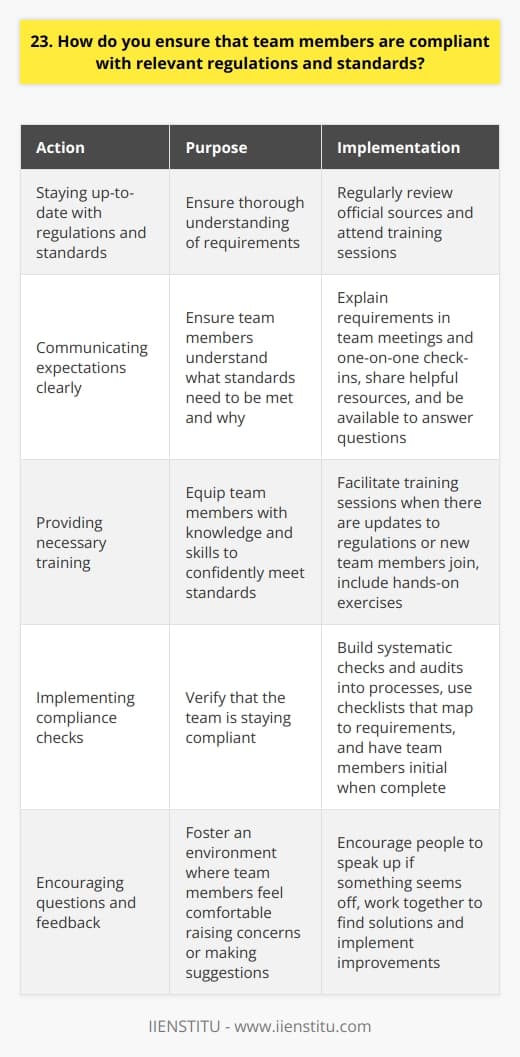 23. How do you ensure that team members are compliant with relevant regulations and standards?

| Action | Purpose | Implementation |
|---|---|---|
| Staying up-to-date with regulations and standards | Ensure thorough understanding of requirements | Regularly review official sources and attend training sessions |
| Communicating expectations clearly | Ensure team members understand what standards need to be met and why | Explain requirements in team meetings and one-on-one check-ins, share helpful resources, and be available to answer questions |
| Providing necessary training | Equip team members with knowledge and skills to confidently meet standards | Facilitate training sessions when there are updates to regulations or new team members join, include hands-on exercises |
| Implementing compliance checks | Verify that the team is staying compliant | Build systematic checks and audits into processes, use checklists that map to requirements, and have team members initial when complete |
| Encouraging questions and feedback | Foster an environment where team members feel comfortable raising concerns or making suggestions | Encourage people to speak up if something seems off, work together to find solutions and implement improvements |

IIENSTITU - www.iienstitu.com